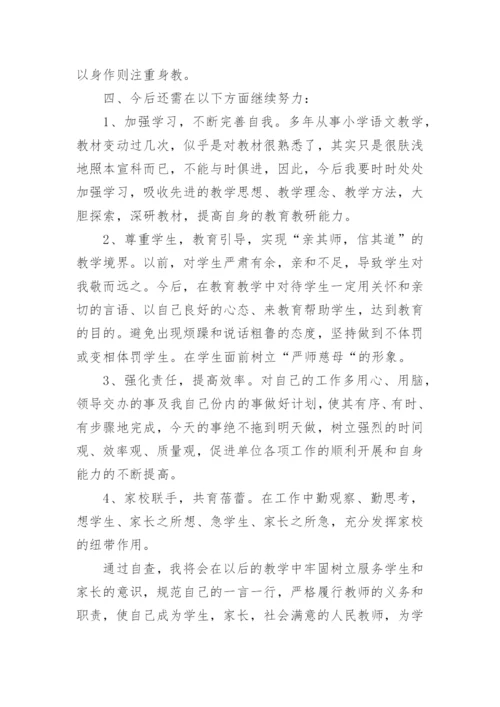 以身作则注重身教。

四、今后还需在以下方面继续努力：

1、加强学习，不断完善自我。多年从事小学语文教学，教材变动过几次，似乎是对教材很熟悉了，其实只是很肤浅地照本宣科而已，不能与时俱进，因此，今后我要时时处处加强学习，吸收先进的教学思想、教学理念、教学方法，大胆探索，深研教材，提高自身的教育教研能力。

2、尊重学生，教育引导，实现“亲其师，信其道”的教学境界。以前，对学生严肃有余，亲和不足，导致学生对我敬而远之。今后，在教育教学中对待学生一定用关怀和亲切的言语、以自己良好的心态、来教育帮助学生，达到教育的目的。避免出现烦躁和说话粗鲁的态度，坚持做到不体罚或变相体罚学生。在学生面前树立“严师慈母“的形象。

3、强化责任，提高效率。对自己的工作多用心、用脑，领导交办的事及我自己份内的事做好计划，使其有序、有时、有步骤地完成，今天的事绝不拖到明天做，树立强烈的时间观、效率观、质量观，促进单位各项工作的顺利开展和自身能力的不断提高。

4、家校联手，共育蓓蕾。在工作中勤观察、勤思考，想学生、家长之所想、急学生、家长之所急，充分发挥家校的纽带作用。

通过自查，我将会在以后的教学中牢固树立服务学生和家长的意识，规范自己的一言一行，严格履行教师的义务和职责，使自己成为学生，家长，社会满意的人民教师，为学